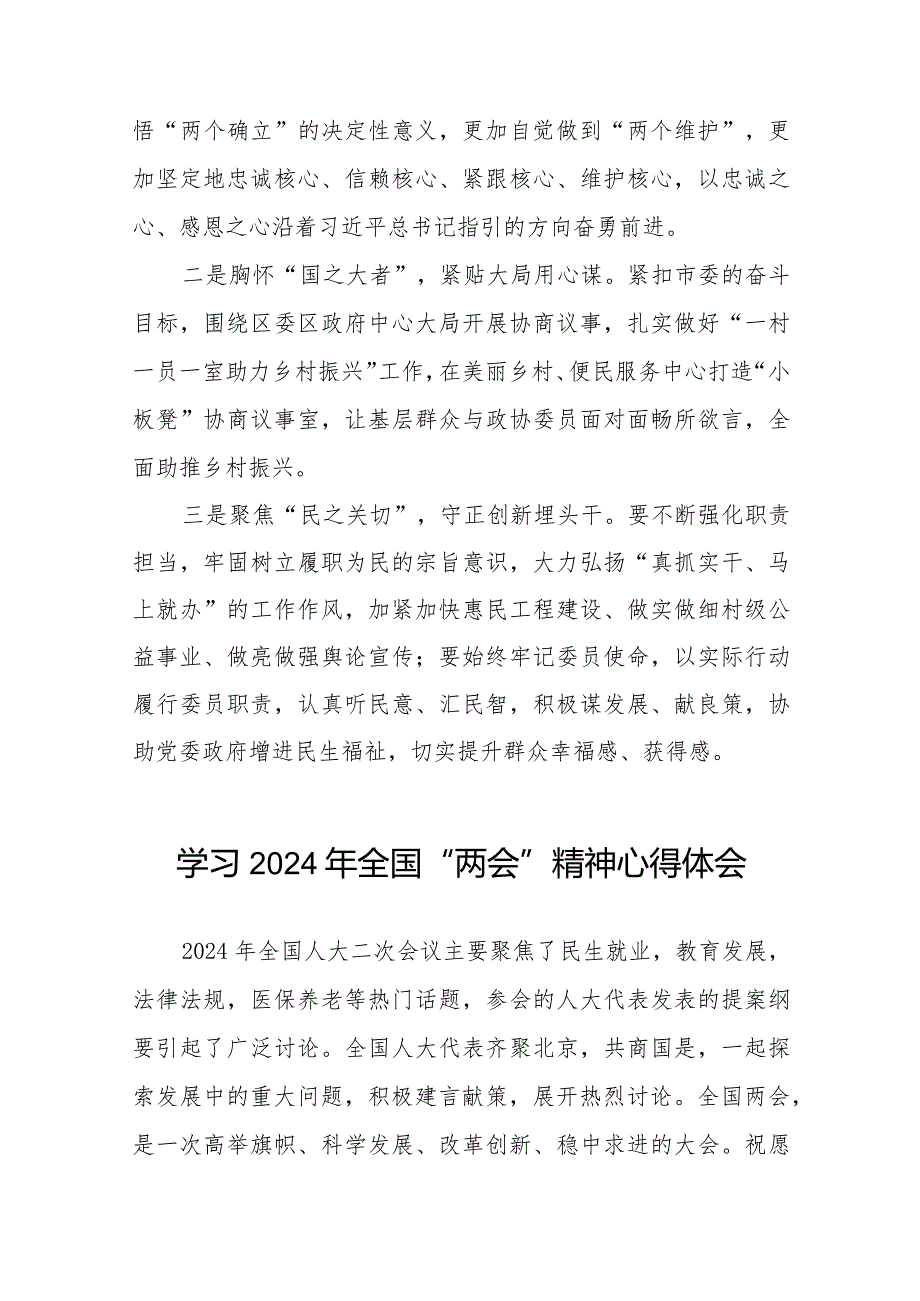 悟“两个确立”的决定性意义，更加自觉做到“两个维护”，更加坚定地忠诚核心、信赖核心、紧跟核心、维护核心，以忠诚之心、感恩之心沿着习近平总书记指引的方向奋勇前进。

二是胸怀“国之大者”，紧贴大局用心谋。紧扣市委的奋斗目标，围绕区委区政府中心大局开展协商议事，扎实做好“一村一员一室助力乡村振兴”工作，在美丽乡村、便民服务中心打造“小板凳”协商议事室，让基层群众与政协委员面对面畅所欲言，全面助推乡村振兴。

三是聚焦“民之关切”，守正创新埋头干。要不断强化职责担当，牢固树立履职为民的宗旨意识，大力弘扬“真抓实干、马上就办”的工作作风，加紧加快惠民工程建设、做实做细村级公益事业、做亮做强舆论宣传；要始终牢记委员使命，以实际行动履行委员职责，认真听民意、汇民智，积极谋发展、献良策，协助党委政府增进民生福祉，切实提升群众幸福感、获得感。

学习2024年全国“两会”精神心得体会

2024年全国人大二次会议主要聚焦了民生就业，教育发展，法律法规，医保养老等热门话题，参会的人大代表发表的提案纲要引起了广泛讨论。全国人大代表齐聚北京，共商国是，一起探索发展中的重大问题，积极建言献策，展开热烈讨论。全国两会，是一次高举旗帜、科学发展、改革创新、稳中求进的大会。祝愿